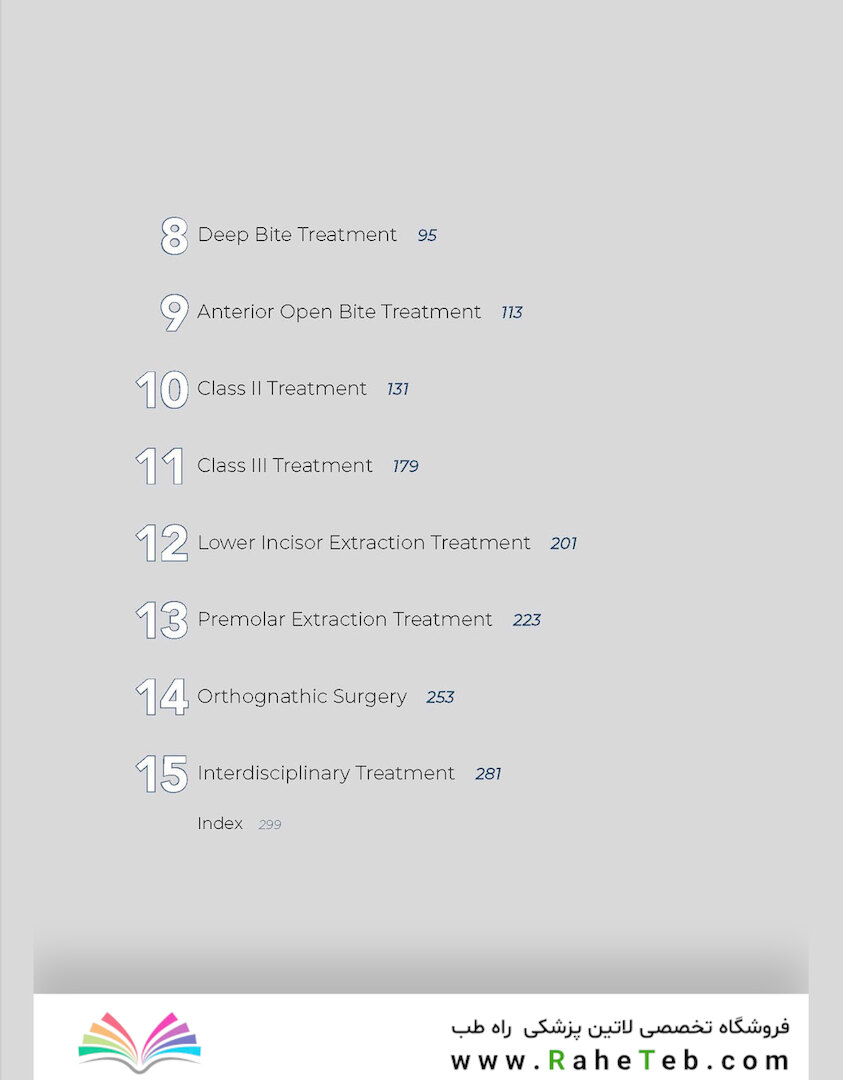 8 Deep Bite Treatment 95

9 Anterior Open Bite Treatment 113

10 Class II Treatment 131

11 Class III Treatment 179

12 Lower Incisor Extraction Treatment 201

13 Premolar Extraction Treatment 223

14 Orthognathic Surgery 253

15 Interdisciplinary Treatment 281

Index 299

فروشگاه تخصصی لاتین پزشکی راه طب
www.RaheTeb.com